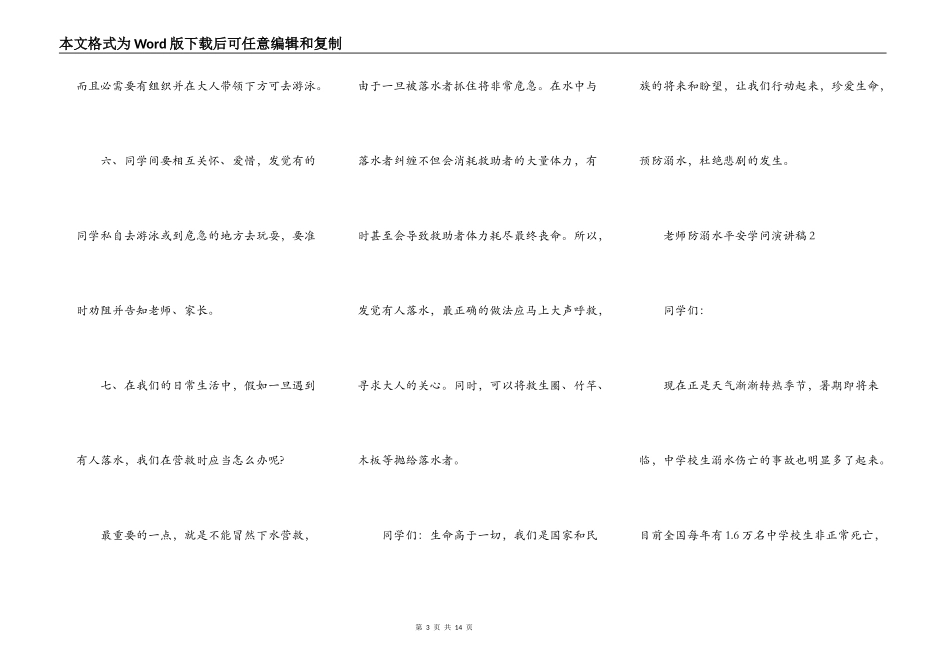 本文格式为Word版下载后可任意编辑和复制

而且必需要有组织并在大人带领下方可去游泳。

六、同学间要相互关怀、爱惜，发觉有的同学私自去游泳或到危急的地方去玩耍，要准时劝阻并告知老师、家长。

七、在我们的日常生活中，假如一旦遇到有人落水，我们在营救时应当怎么办呢?

最重要的一点，就是不能冒然下水营救，由于一旦被落水者抓住将非常危急。在水中与落水者纠缠不但会消耗救助者的大量体力，有时甚至会导致救助者体力耗尽最终丧命。所以，发觉有人落水，最正确的做法应马上大声呼救，寻求大人的关心。同时，可以将救生圈、竹竿、木板等抛给落水者。

同学们：生命高于一切，我们是国家和民族的将来和盼望，让我们行动起来，珍爱生命，预防溺水，杜绝悲剧的发生。

老师防溺水平安学问演讲稿2

同学们：

现在正是天气渐渐转热季节，暑期即将来临，中学校生溺水伤亡的事故也明显多了起来。目前全国每年有1.6万名中学校生非正常死亡，

第 3 页 共 14 页